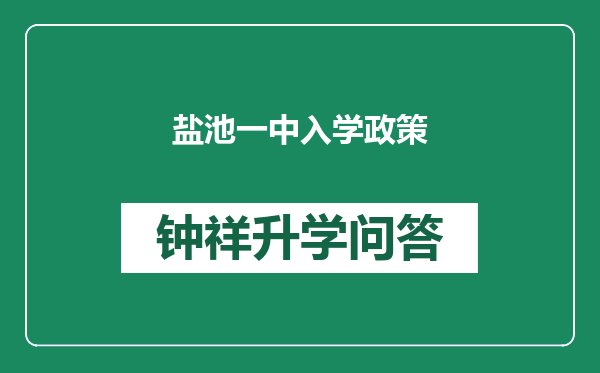 盐池一中入学政策

钟祥升学问答